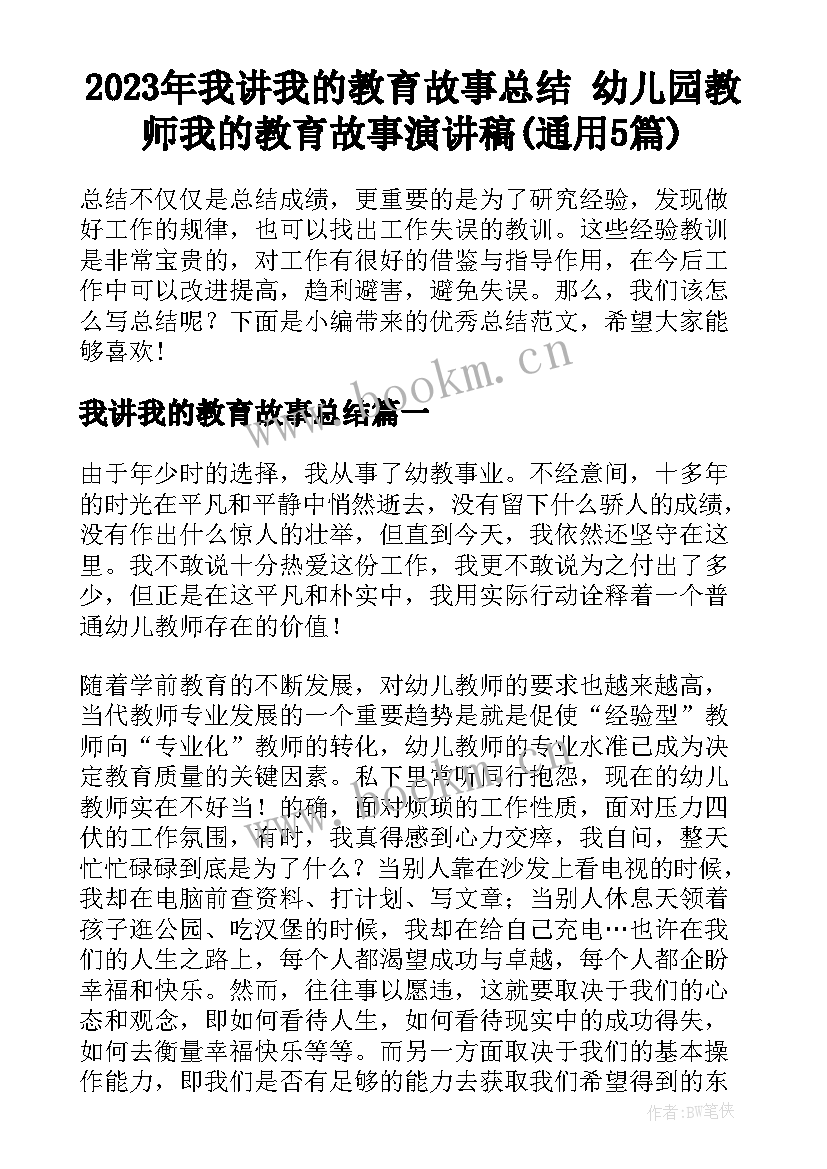 2023年我讲我的教育故事总结 幼儿园教师我的教育故事演讲稿(通用5篇)

总结不仅仅是总结成绩，更重要的是为了研究经验，发现做好工作的规律，也可以找出工作失误的教训。这些经验教训是非常宝贵的，对工作有很好的借鉴与指导作用，在今后工作中可以改进提高，趋利避害，避免失误。那么，我们该怎么写总结呢？下面是小编带来的优秀总结范文，希望大家能够喜欢！

www.bookm.cn

我讲我的教育故事总结篇一

由于年少时的选择，我从事了幼教事业。不经意间，十多年的时光在平凡和平静中悄然逝去，没有留下什么骄人的成绩，没有作出什么惊人的壮举，但直到今天，我依然还坚守在这里。我不敢说十分热爱这份工作，我更不敢说为之付出了多少，但正是在这平凡和朴实中，我用实际行动诠释着一个普通幼儿教师存在的价值！

随着学前教育的不断发展，对幼儿教师的要求也越来越高，当代教师专业发展的一个重要趋势是就是促使“经验型”教师向“专业化”教师的转化，幼儿教师的专业水准已成为决定教育质量的关键因素。私下里常听同行抱怨，现在的幼儿教师实在不好当！的确，面对烦琐的工作性质，面对压力四伏的工作氛围，有时，我真得感到心力交瘁，我自问，整天忙忙碌碌到底是为了什么？当别人靠在沙发上看电视的时候，我却在电脑前查资料、打计划、写文章；当别人休息天领着孩子逛公园、吃汉堡的时候，我却在给自己充电…也许在我们的人生之路上，每个人都渴望成功与卓越，每个人都企盼幸福和快乐。然而，往往事以愿违，这就要取决于我们的心态和观念，即如何看待人生，如何看待现实中的成功得失，如何去衡量幸福快乐等等。而另一方面取决于我们的基本操作能力，即我们是否有足够的能力去获取我们希望得到的东

作者：BW笔侠